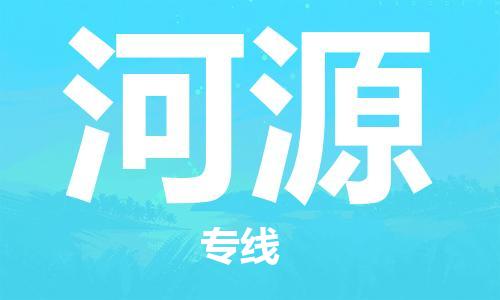 河源

专线